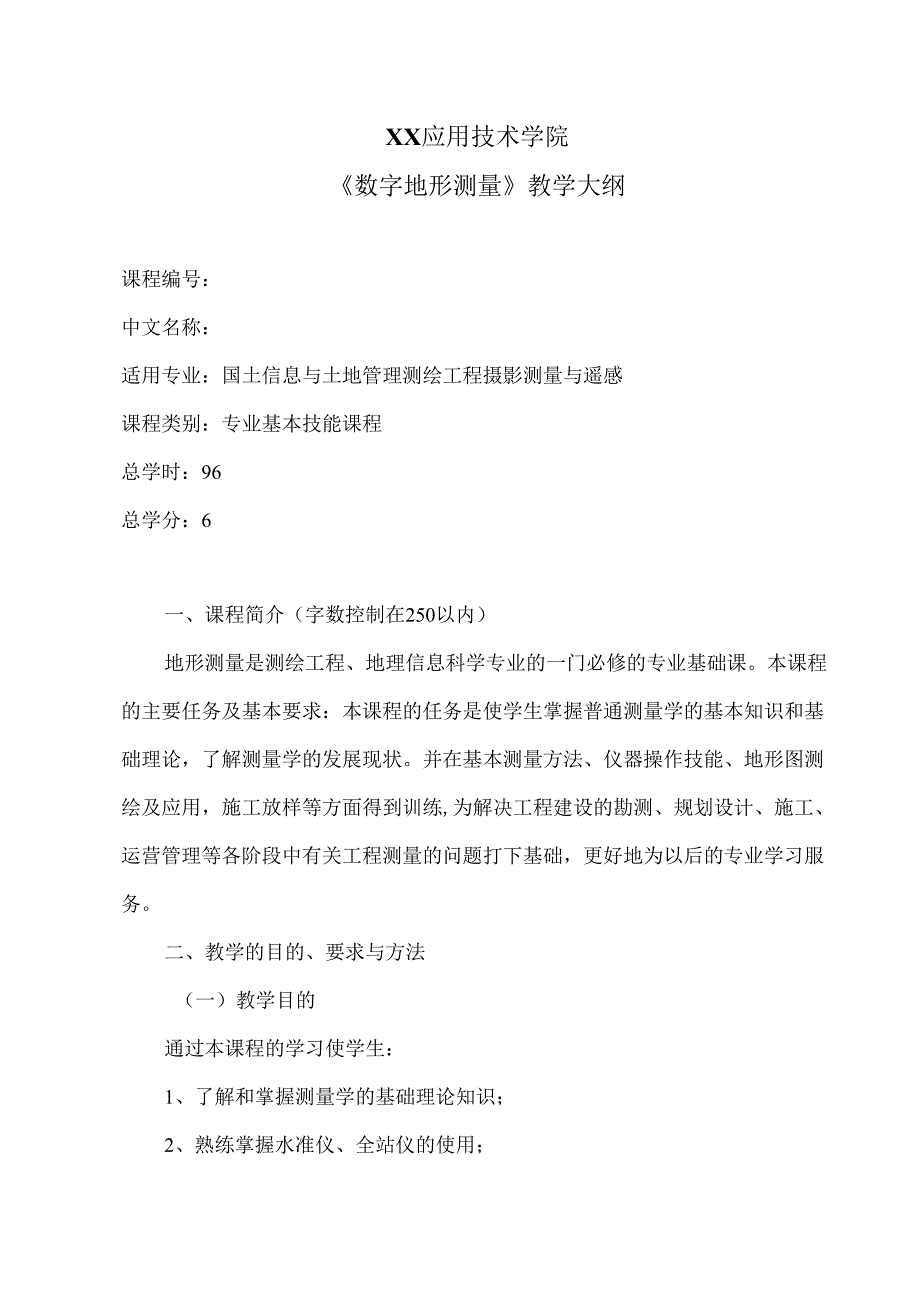 XX应用技术学院

《数字地形测量》教学大纲

课程编号：

中文名称：

适用专业：国土信息与土地管理测绘工程摄影测量与遥感

课程类别：专业基本技能课程

总学时：96

总学分：6

一、课程简介（字数控制在250以内）

地形测量是测绘工程、地理信息科学专业的一门必修的专业基础课。本课程的主要任务及基本要求：本课程的任务是使学生掌握普通测量学的基本知识和基础理论，了解测量学的发展现状。并在基本测量方法、仪器操作技能、地形图测绘及应用，施工放样等方面得到训练，为解决工程建设的勘测、规划设计、施工、运营管理等各阶段中有关工程测量的问题打下基础，更好地为以后的专业学习服务。

二、教学的目的、要求与方法

（一）教学目的

通过本课程的学习使学生：

1、了解和掌握测量学的基础理论知识；

2、熟练掌握水准仪、全站仪的使用；